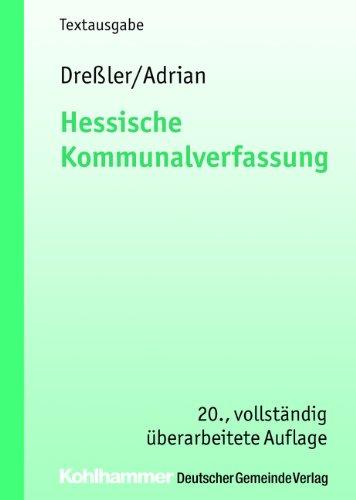 Textausgabe

Dreßler/Adrian

Hessische Kommunalverfassung

20., vollständig überarbeitete Auflage

Kohlhammer Deutscher Gemeinde Verlag